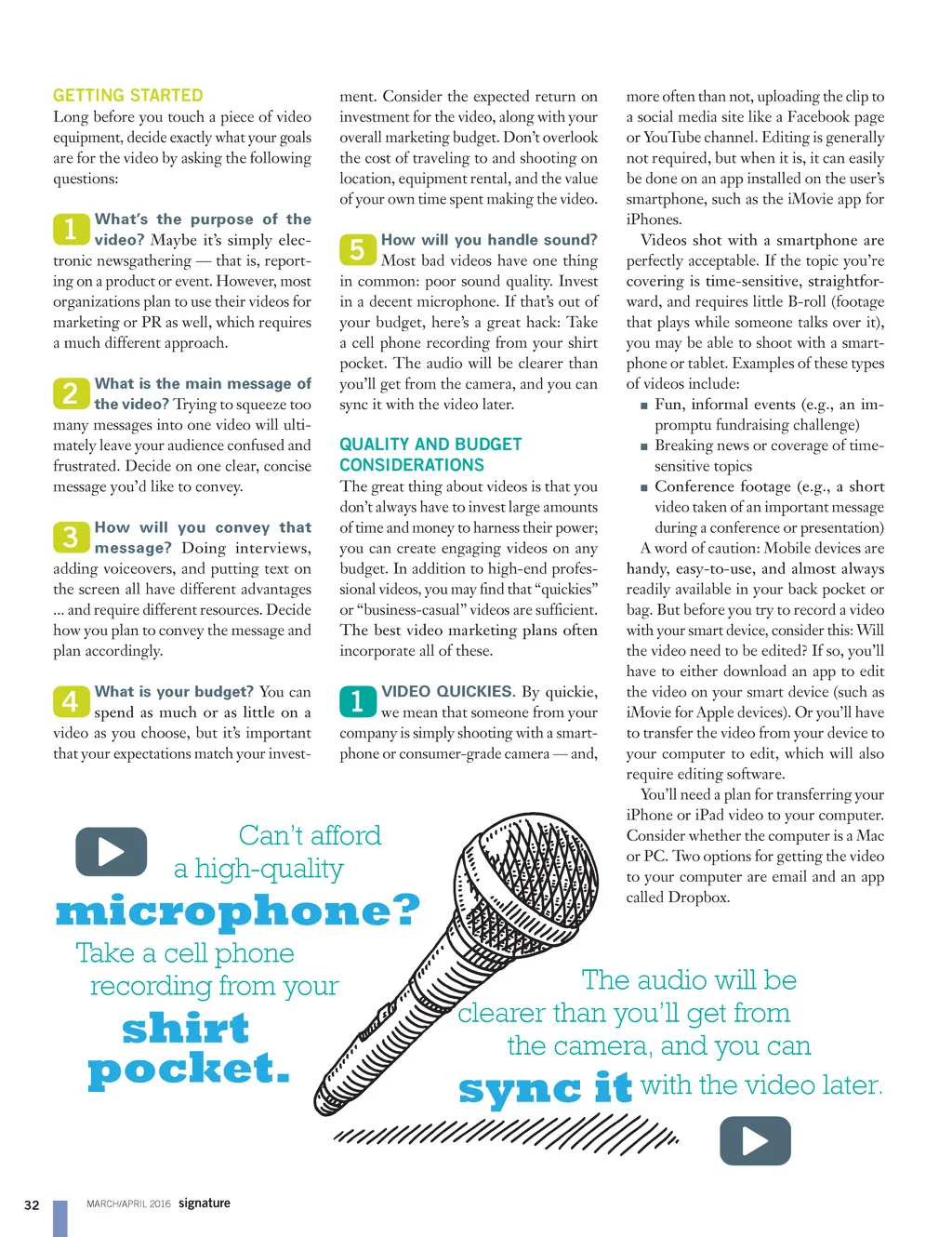 GETTING STARTED
Long before you touch a piece of video equipment, decide exactly what your goals are for the video by asking the following questions:

1 What's the purpose of the video? Maybe it's simply electronic newsgathering — that is, reporting on a product or event. However, most organizations plan to use their videos for marketing or PR as well, which requires a much different approach.

2 What is the main message of the video? Trying to squeeze too many messages into one video will ultimately leave your audience confused and frustrated. Decide on one clear, concise message you'd like to convey.

3 How will you convey that message? Doing interviews, adding voiceovers, and putting text on the screen all have different advantages ... and require different resources. Decide how you plan to convey the message and plan accordingly.

4 What is your budget? You can spend as much or as little on a video as you choose, but it's important that your expectations match your investment. Consider the expected return on investment for the video, along with your overall marketing budget. Don't overlook the cost of traveling to and shooting on location, equipment rental, and the value of your own time spent making the video.

5 How will you handle sound? Most bad videos have one thing in common: poor sound quality. Invest in a decent microphone. If that's out of your budget, here's a great hack: Take a cell phone recording from your shirt pocket. The audio will be clearer than you'll get from the camera, and you can sync it with the video later.

QUALITY AND BUDGET CONSIDERATIONS
The great thing about videos is that you don't always have to invest large amounts of time and money to harness their power; you can create engaging videos on any budget. In addition to high-end professional videos, you may find that "quickies" or "business-casual" videos are sufficient. The best video marketing plans often incorporate all of these.

1 VIDEO QUICKIES. By quickie, we mean that someone from your company is simply shooting with a smartphone or consumer-grade camera — and, more often than not, uploading the clip to a social media site like a Facebook page or YouTube channel. Editing is generally not required, but when it is, it can easily be done on an app installed on the user's smartphone, such as the iMovie app for iPhones.

Videos shot with a smartphone are perfectly acceptable. If the topic you're covering is time-sensitive, straightforward, and requires little B-roll (footage that plays while someone talks over it), you may be able to shoot with a smartphone or tablet. Examples of these types of videos include:
■ Fun, informal events (e.g., an impromptu fundraising challenge)
■ Breaking news or coverage of time-sensitive topics
■ Conference footage (e.g., a short video taken of an important message during a conference or presentation)
A word of caution: Mobile devices are handy, easy-to-use, and almost always readily available in your back pocket or bag. But before you try to record a video with your smart device, consider this: Will the video need to be edited? If so, you'll have to either download an app to edit the video on your smart device (such as iMovie for Apple devices). Or you'll have to transfer the video from your device to your computer to edit, which will also require editing software.

You'll need a plan for transferring your iPhone or iPad video to your computer. Consider whether the computer is a Mac or PC. Two options for getting the video to your computer are email and an app called Dropbox.

Can't afford a high-quality microphone? Take a cell phone recording from your shirt pocket.

The audio will be clearer than you'll get from the camera, and you can sync it with the video later.

32 MARCH/APRIL 2016 signature